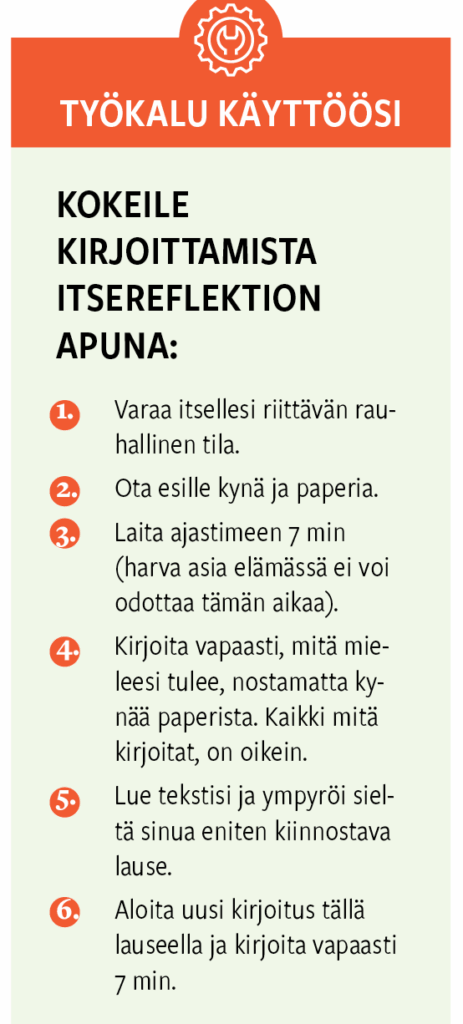 TYÖKALU KÄYTTÖÖSI

KOKEILE KIRJOITTAMISTA ITSEREFLEKTION APUNA:

1. Varaa itsellesi riittävän rauhallinen tila.

2. Ota esille kynä ja paperia.

3. Laita ajastimeen 7 min (harva asia elämässä ei voi odottaa tämän aikaa).

4. Kirjoita vapaasti, mitä mieleesi tulee, nostamatta kynää paperista. Kaikki mitä kirjoitat, on oikein.

5. Lue tekstisi ja ympyröi sieltä sinua eniten kiinnostava lause.

6. Aloita uusi kirjoitus tällä lauseella ja kirjoita vapaasti 7 min.